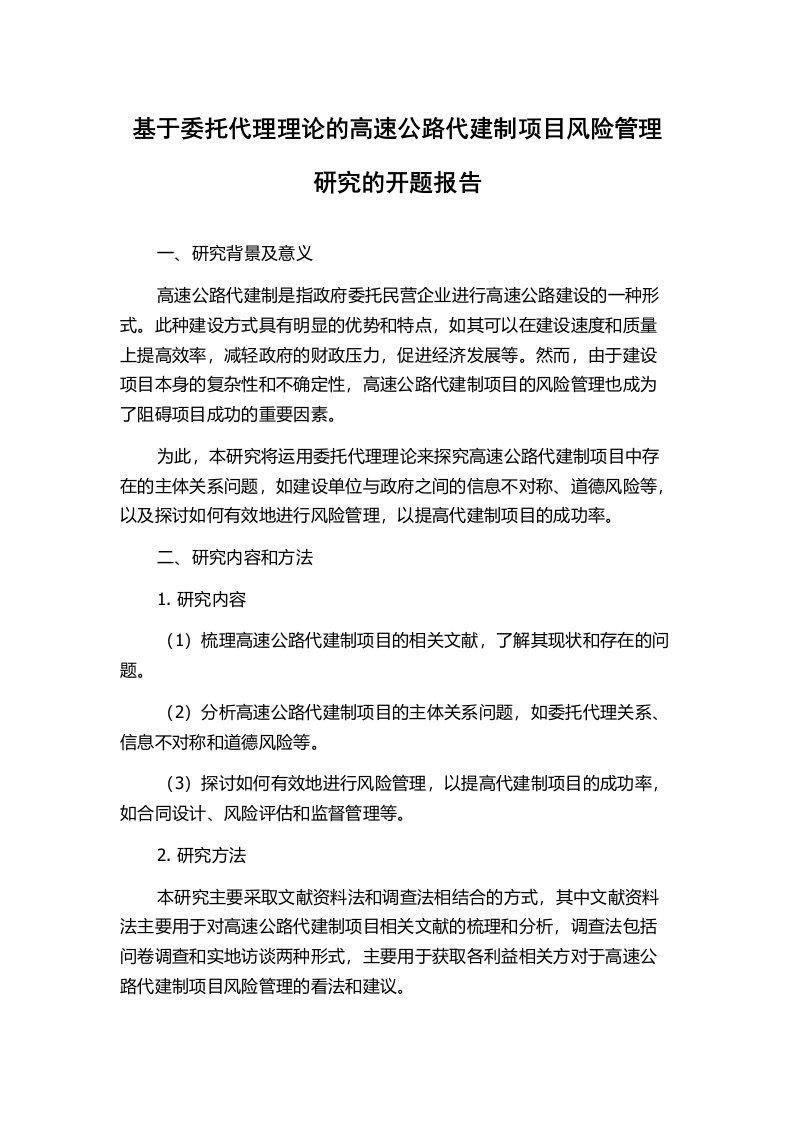 基于委托代理理论的高速公路代建制项目风险管理研究的开题报告

一、研究背景及意义

高速公路代建制是指政府委托民营企业进行高速公路建设的一种形式。此种建设方式具有明显的优势和特点，如其可以在建设速度和质量上提高效率，减轻政府的财政压力，促进经济发展等。然而，由于建设项目本身的复杂性和不确定性，高速公路代建制项目的风险管理也成为了阻碍项目成功的重要因素。

为此，本研究将运用委托代理理论来探究高速公路代建制项目中存在的主体关系问题，如建设单位与政府之间的信息不对称、道德风险等，以及探讨如何有效地进行风险管理，以提高代建制项目的成功率。

二、研究内容和方法

1. 研究内容

（1）梳理高速公路代建制项目的相关文献，了解其现状和存在的问题。

（2）分析高速公路代建制项目的主体关系问题，如委托代理关系、信息不对称和道德风险等。

（3）探讨如何有效地进行风险管理，以提高代建制项目的成功率，如合同设计、风险评估和监督管理等。

2. 研究方法

本研究主要采取文献资料法和调查法相结合的方式，其中文献资料法主要用于对高速公路代建制项目相关文献的梳理和分析，调查法包括问卷调查和实地访谈两种形式，主要用于获取各利益相关方对于高速公路代建制项目风险管理的看法和建议。